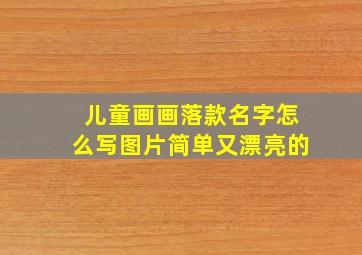 儿童画画落款名字怎么写图片简单又漂亮的